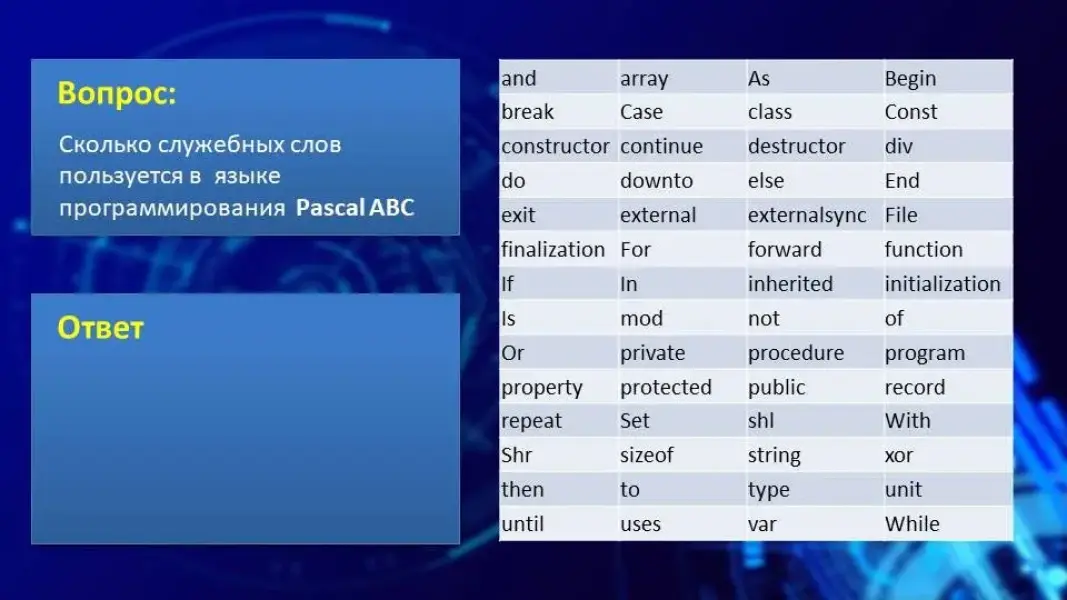 Вопрос:

Сколько служебных слов пользуется в языке программирования Pascal ABC

Ответ

| and | array | As | Begin |
|---|---|---|---|
| break | Case | class | Const |
| constructor | continue | destructor | div |
| do | downto | else | End |
| exit | external | externalsync | File |
| finalization | For | forward | function |
| If | In | inherited | initialization |
| Is | mod | not | of |
| Or | private | procedure | program |
| property | protected | public | record |
| repeat | Set | shl | With |
| Shr | sizeof | string | xor |
| then | to | type | unit |
| until | uses | var | While |